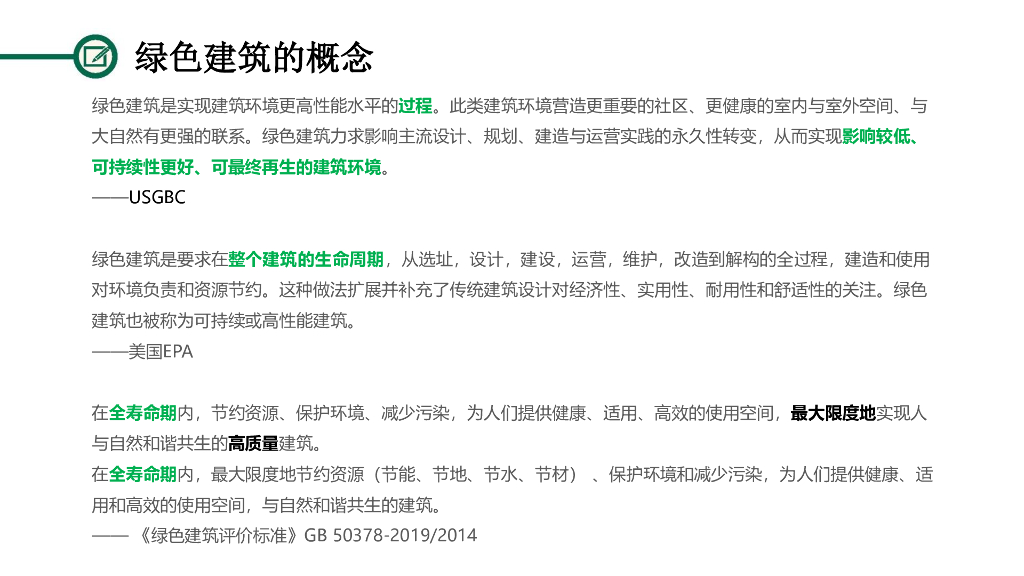 绿色建筑的概念

绿色建筑是实现建筑环境更高性能水平的过程。此类建筑环境营造更重要的社区、更健康的室内与室外空间、与大自然有更强的联系。绿色建筑力求影响主流设计、规划、建造与运营实践的永久性转变，从而实现影响较低、可持续性更好、可最终再生的建筑环境。
——USGBC

绿色建筑是要求在整个建筑的生命周期，从选址，设计，建设，运营，维护，改造到解构的全过程，建造和使用对环境负责和资源节约。这种做法扩展并补充了传统建筑设计对经济性、实用性、耐用性和舒适性的关注。绿色建筑也被称为可持续或高性能建筑。
——美国EPA

在全寿命期内，节约资源、保护环境、减少污染，为人们提供健康、适用、高效的使用空间，最大限度地实现人与自然和谐共生的高质量建筑。
在全寿命期内，最大限度地节约资源（节能、节地、节水、节材）、保护环境和减少污染，为人们提供健康、适用和高效的使用空间，与自然和谐共生的建筑。
——《绿色建筑评价标准》GB 50378-2019/2014